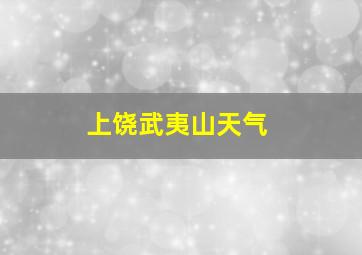 上饶武夷山天气